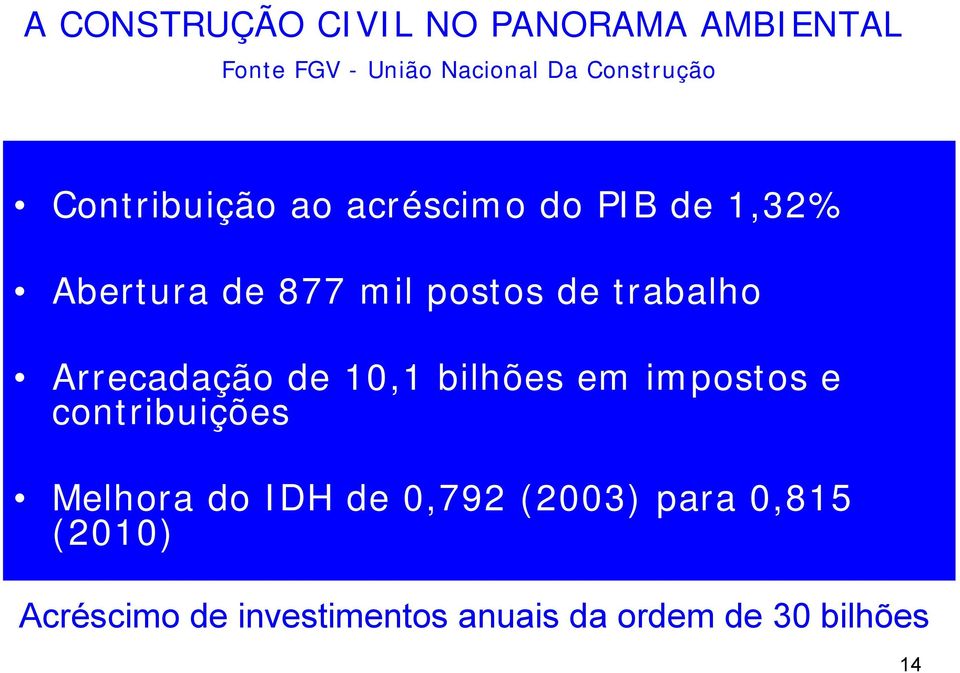 A CONSTRUÇÃO CIVIL NO PANORAMA AMBIENTAL

Fonte FGV - União Nacional Da Construção

• Contribuição ao acréscimo do PIB de 1,32%

• Abertura de 877 mil postos de trabalho

• Arrecadação de 10,1 bilhões em impostos e contribuições

• Melhora do IDH de 0,792 (2003) para 0,815 (2010)

Acréscimo de investimentos anuais da ordem de 30 bilhões

14